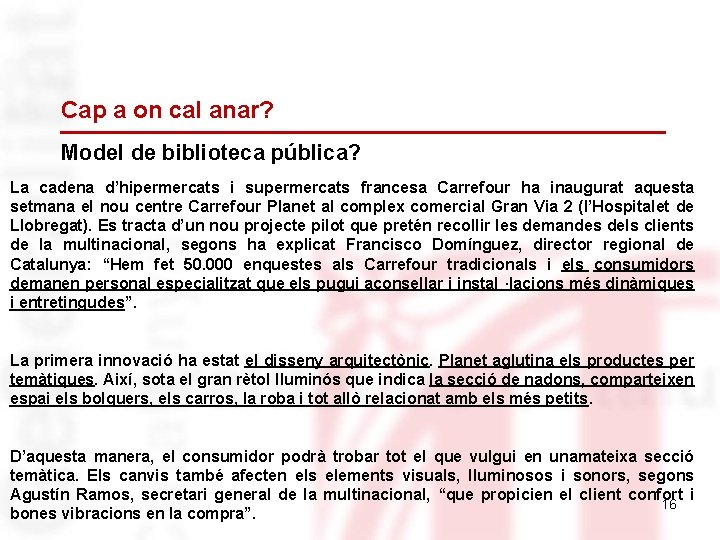 Cap a on cal anar?

Model de biblioteca pública?

La cadena d'hipermercats i supermercats francesa Carrefour ha inaugurat aquesta setmana el nou centre Carrefour Planet al complex comercial Gran Via 2 (l'Hospitalet de Llobregat). Es tracta d'un nou projecte pilot que pretén recollir les demandes dels clients de la multinacional, segons ha explicat Francisco Domínguez, director regional de Catalunya: "Hem fet 50.000 enquestes als Carrefour tradicionals i els consumidors demanen personal especialitzat que els pugui aconsellar i instal ·lacions més dinàmiques i entretingudes".

La primera innovació ha estat el disseny arquitectònic. Planet aglutina els productes per temàtiques. Així, sota el gran rètol lluminós que indica la secció de nadons, comparteixen espai els bolquers, els carros, la roba i tot allò relacionat amb els més petits.

D'aquesta manera, el consumidor podrà trobar tot el que vulgui en unamateixa secció temàtica. Els canvis també afecten els elements visuals, lluminosos i sonors, segons Agustín Ramos, secretari general de la multinacional, "que propicien el client confort i bones vibracions en la compra".

16